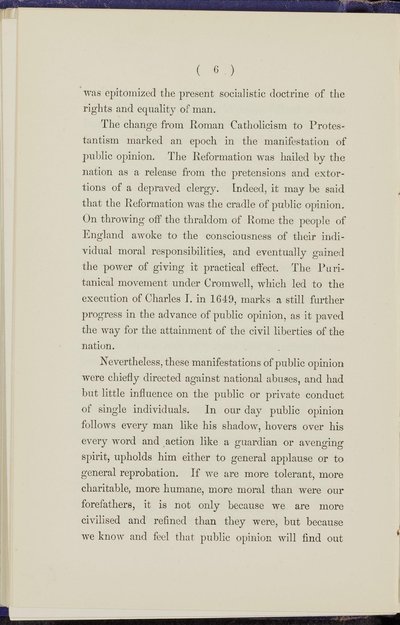 ( 6 )

was epitomized the present socialistic doctrine of the rights and equality of man.

The change from Roman Catholicism to Protestantism marked an epoch in the manifestation of public opinion. The Reformation was hailed by the nation as a release from the pretensions and extortions of a depraved clergy. Indeed, it may be said that the Reformation was the cradle of public opinion. On throwing off the thraldom of Rome the people of England awoke to the consciousness of their individual moral responsibilities, and eventually gained the power of giving it practical effect. The Puritanical movement under Cromwell, which led to the execution of Charles I. in 1649, marks a still further progress in the advance of public opinion, as it paved the way for the attainment of the civil liberties of the nation.

Nevertheless, these manifestations of public opinion were chiefly directed against national abuses, and had but little influence on the public or private conduct of single individuals. In our day public opinion follows every man like his shadow, hovers over his every word and action like a guardian or avenging spirit, upholds him either to general applause or to general reprobation. If we are more tolerant, more charitable, more humane, more moral than were our forefathers, it is not only because we are more civilised and refined than they were, but because we know and feel that public opinion will find out